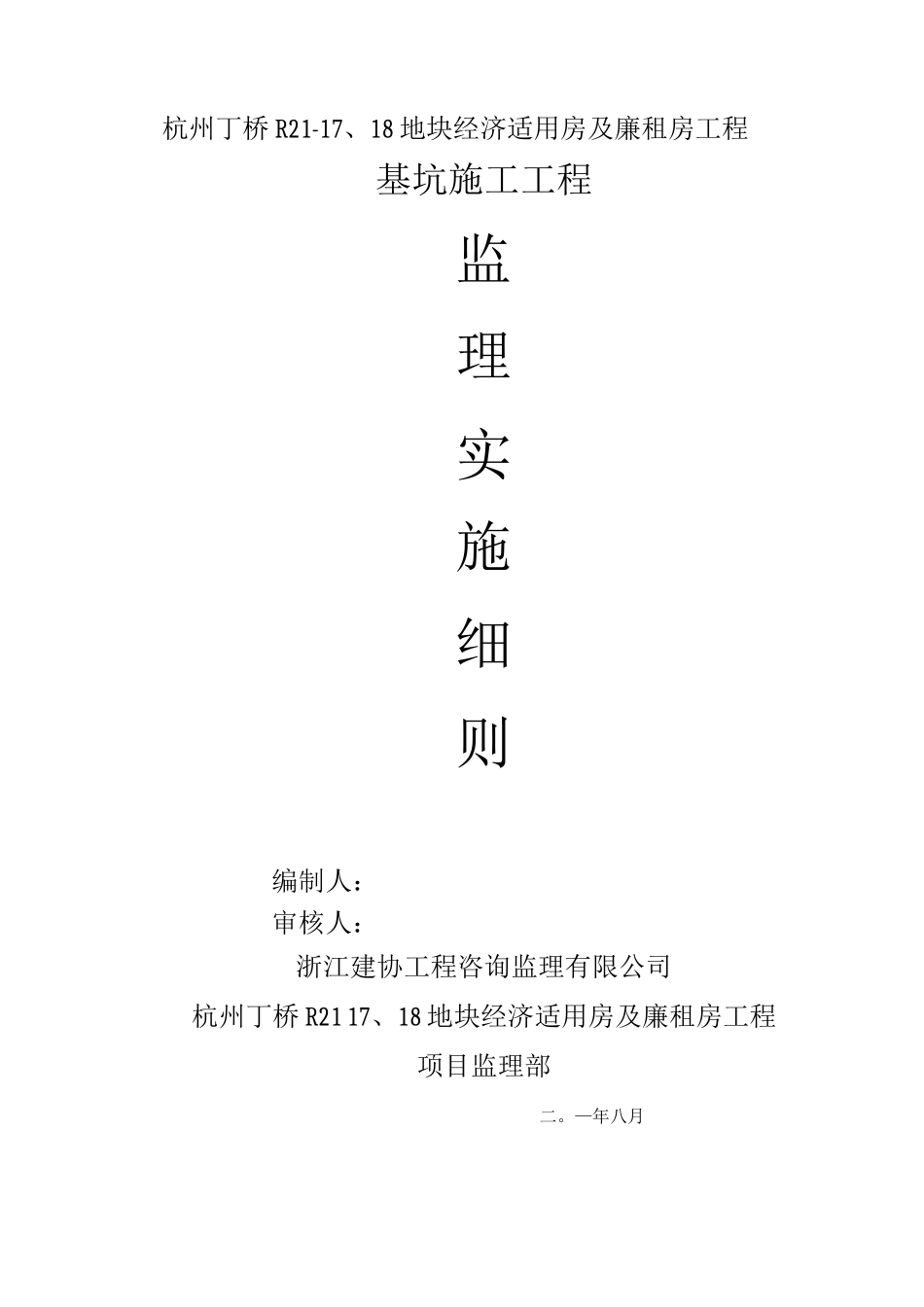 杭州丁桥R21-17、18地块经济适用房及廉租房工程

基坑施工工程

监

理

实

施

细

则

编制人：

审核人：

浙江建协工程咨询监理有限公司

杭州丁桥R21 17、18地块经济适用房及廉租房工程

项目监理部

二。一年八月